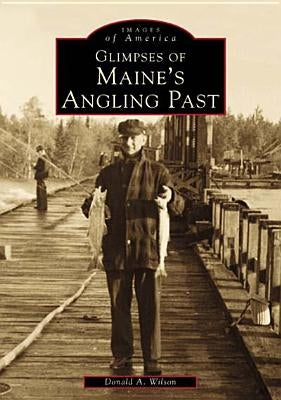 IMAGES
of America
GLIMPSES OF
MAINE'S
ANGLING PAST

Donald A. Wilson